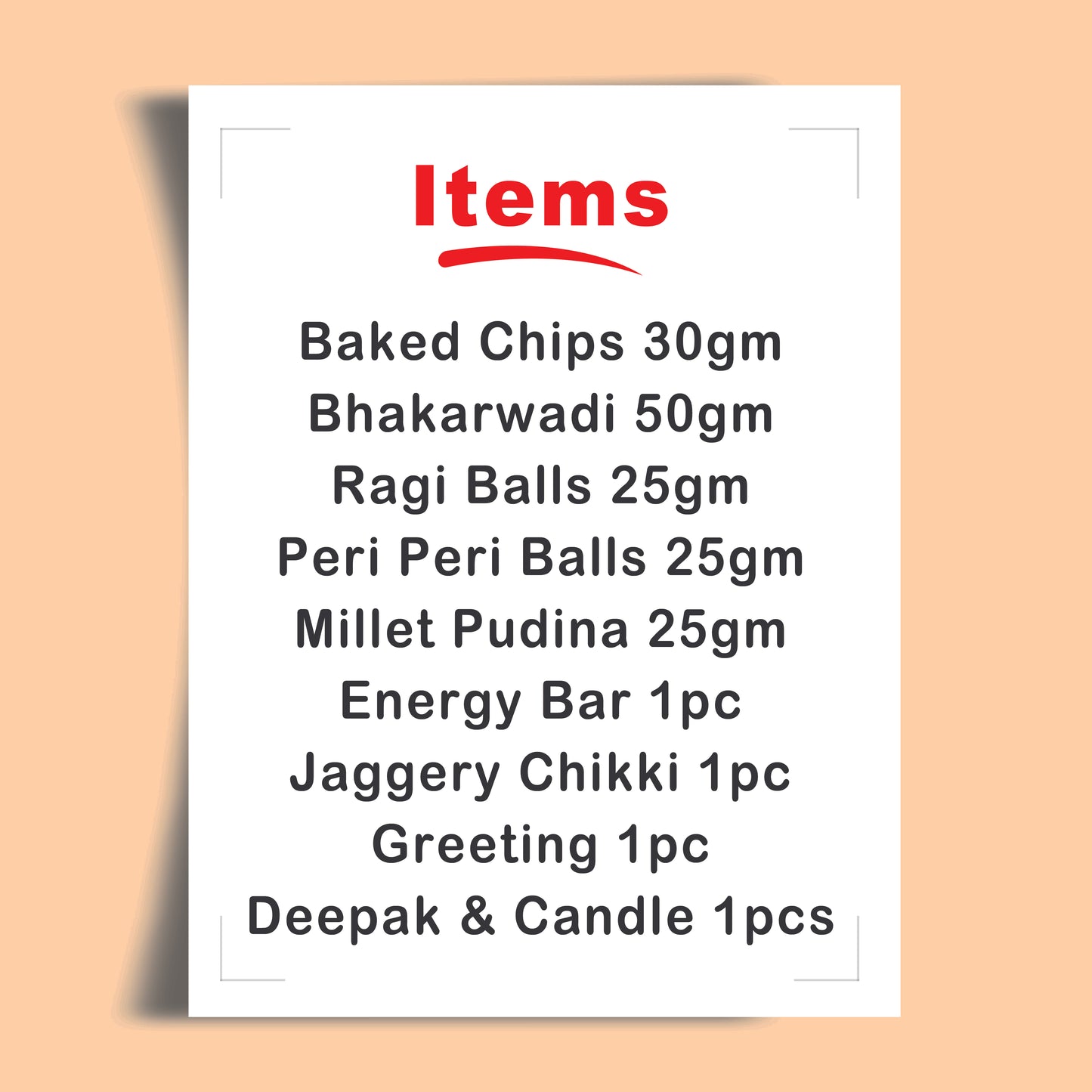 Items

Baked Chips 30gm
Bhakarwadi 50gm
Ragi Balls 25gm
Peri Peri Balls 25gm
Millet Pudina 25gm
Energy Bar 1pc
Jaggery Chikki 1pc
Greeting 1pc
Deepak & Candle 1pcs